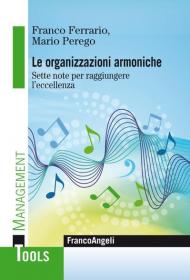 Franco Ferrario,
Mario Perego

Le organizzazioni armoniche

Sette note per raggiungere l'eccellenza

MANAGEMENT

FrancoAngeli

TOOLS